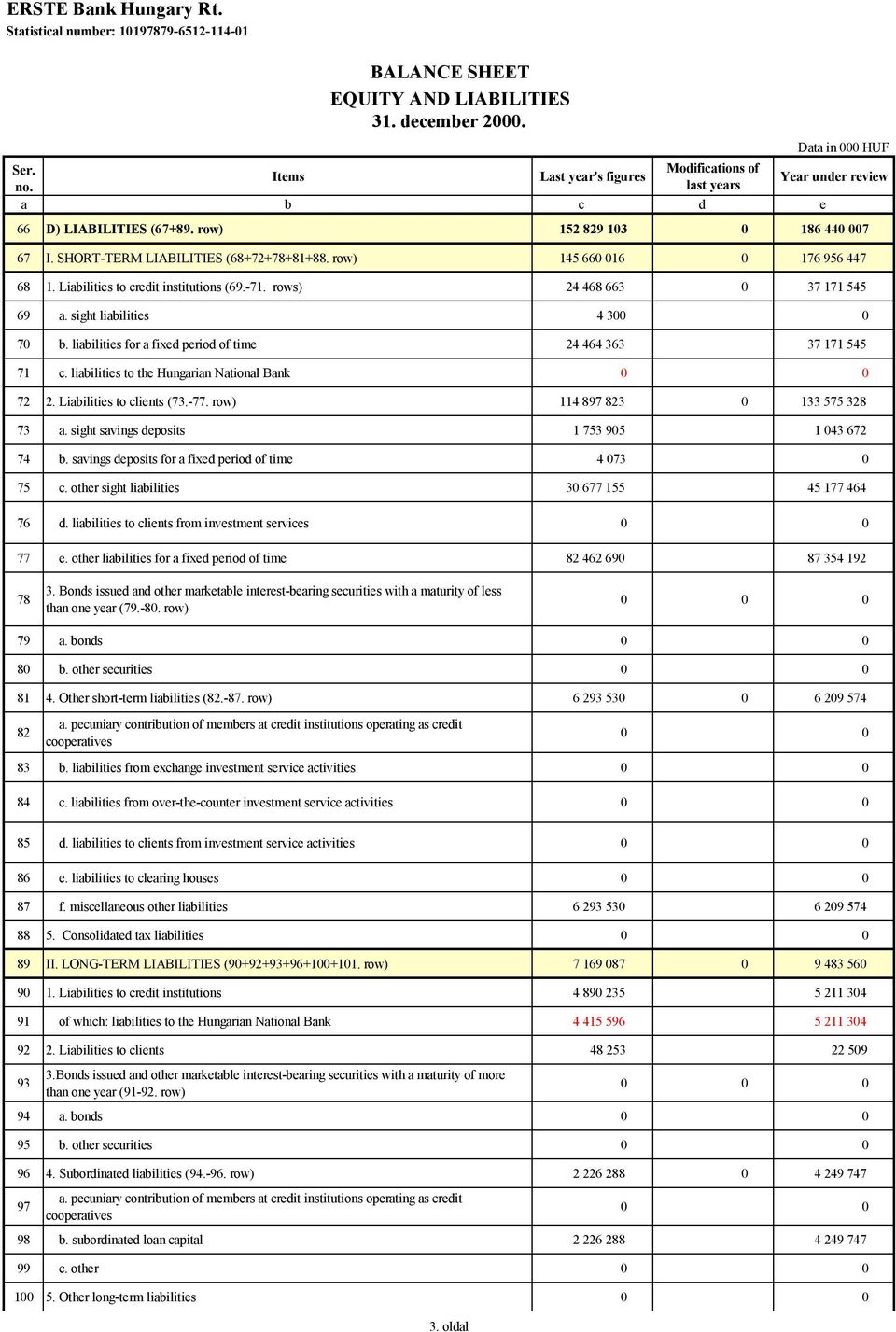 ERSTE Bank Hungary Rt.
Statistical number: 10197879-6512-114-01

BALANCE SHEET
EQUITY AND LIABILITIES
31. december 2000.

Data in 000 HUF

| Ser. no. | Items | Last year's figures | Modifications of last years | Year under review |
|---|---|---|---|---|
| a | b | c | d | e |
| 66 | D) LIABILITIES (67+89. row) | 152 829 103 | 0 | 186 440 007 |
| 67 | I. SHORT-TERM LIABILITIES (68+72+78+81+88. row) | 145 660 016 | 0 | 176 956 447 |
| 68 | 1. Liabilities to credit institutions (69.-71. rows) | 24 468 663 | 0 | 37 171 545 |
| 69 | a. sight liabilities | 4 300 | | 0 |
| 70 | b. liabilities for a fixed period of time | 24 464 363 | | 37 171 545 |
| 71 | c. liabilities to the Hungarian National Bank | 0 | | 0 |
| 72 | 2. Liabilities to clients (73.-77. row) | 114 897 823 | 0 | 133 575 328 |
| 73 | a. sight savings deposits | 1 753 905 | | 1 043 672 |
| 74 | b. savings deposits for a fixed period of time | 4 073 | | 0 |
| 75 | c. other sight liabilities | 30 677 155 | | 45 177 464 |
| 76 | d. liabilities to clients from investment services | 0 | | 0 |
| 77 | e. other liabilities for a fixed period of time | 82 462 690 | | 87 354 192 |
| 78 | 3. Bonds issued and other marketable interest-bearing securities with a maturity of less than one year (79.-80. row) | 0 | 0 | 0 |
| 79 | a. bonds | 0 | | 0 |
| 80 | b. other securities | 0 | | 0 |
| 81 | 4. Other short-term liabilities (82.-87. row) | 6 293 530 | 0 | 6 209 574 |
| 82 | a. pecuniary contribution of members at credit institutions operating as credit cooperatives | 0 | | 0 |
| 83 | b. liabilities from exchange investment service activities | 0 | | 0 |
| 84 | c. liabilities from over-the-counter investment service activities | 0 | | 0 |
| 85 | d. liabilities to clients from investment service activities | 0 | | 0 |
| 86 | e. liabilities to clearing houses | 0 | | 0 |
| 87 | f. miscellaneous other liabilities | 6 293 530 | | 6 209 574 |
| 88 | 5. Consolidated tax liabilities | 0 | | 0 |
| 89 | II. LONG-TERM LIABILITIES (90+92+93+96+100+101. row) | 7 169 087 | 0 | 9 483 560 |
| 90 | 1. Liabilities to credit institutions | 4 890 235 | | 5 211 304 |
| 91 | of which: liabilities to the Hungarian National Bank | 4 415 596 | | 5 211 304 |
| 92 | 2. Liabilities to clients | 48 253 | | 22 509 |
| 93 | 3.Bonds issued and other marketable interest-bearing securities with a maturity of more than one year (91-92. row) | 0 | 0 | 0 |
| 94 | a. bonds | 0 | | 0 |
| 95 | b. other securities | 0 | | 0 |
| 96 | 4. Subordinated liabilities (94.-96. row) | 2 226 288 | 0 | 4 249 747 |
| 97 | a. pecuniary contribution of members at credit institutions operating as credit cooperatives | 0 | | 0 |
| 98 | b. subordinated loan capital | 2 226 288 | | 4 249 747 |
| 99 | c. other | 0 | | 0 |
| 100 | 5. Other long-term liabilities | 0 | | 0 |

3. oldal